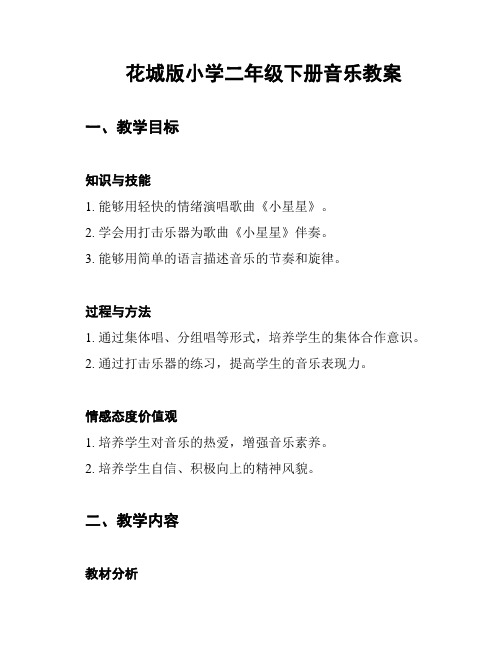 花城版小学二年级下册音乐教案

一、教学目标

知识与技能

1. 能够用轻快的情绪演唱歌曲《小星星》。

2. 学会用打击乐器为歌曲《小星星》伴奏。

3. 能够用简单的语言描述音乐的节奏和旋律。

过程与方法

1. 通过集体唱、分组唱等形式，培养学生的集体合作意识。

2. 通过打击乐器的练习，提高学生的音乐表现力。

情感态度价值观

1. 培养学生对音乐的热爱，增强音乐素养。

2. 培养学生自信、积极向上的精神风貌。

二、教学内容

教材分析